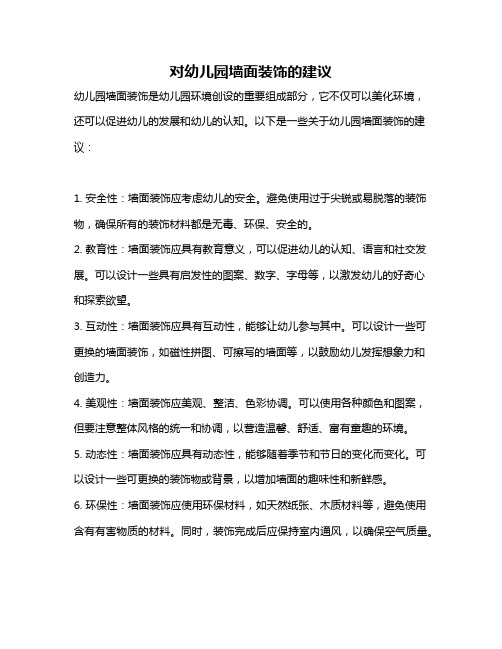 对幼儿园墙面装饰的建议

幼儿园墙面装饰是幼儿园环境创设的重要组成部分，它不仅可以美化环境，还可以促进幼儿的发展和幼儿的认知。以下是一些关于幼儿园墙面装饰的建议：

1. 安全性：墙面装饰应考虑幼儿的安全。避免使用过于尖锐或易脱落的装饰物，确保所有的装饰材料都是无毒、环保、安全的。
2. 教育性：墙面装饰应具有教育意义，可以促进幼儿的认知、语言和社交发展。可以设计一些具有启发性的图案、数字、字母等，以激发幼儿的好奇心和探索欲望。
3. 互动性：墙面装饰应具有互动性，能够让幼儿参与其中。可以设计一些可更换的墙面装饰，如磁性拼图、可擦写的墙面等，以鼓励幼儿发挥想象力和创造力。
4. 美观性：墙面装饰应美观、整洁、色彩协调。可以使用各种颜色和图案，但要注意整体风格的统一和协调，以营造温馨、舒适、富有童趣的环境。
5. 动态性：墙面装饰应具有动态性，能够随着季节和节日的变化而变化。可以设计一些可更换的装饰物或背景，以增加墙面的趣味性和新鲜感。
6. 环保性：墙面装饰应使用环保材料，如天然纸张、木质材料等，避免使用含有有害物质的材料。同时，装饰完成后应保持室内通风，以确保空气质量。